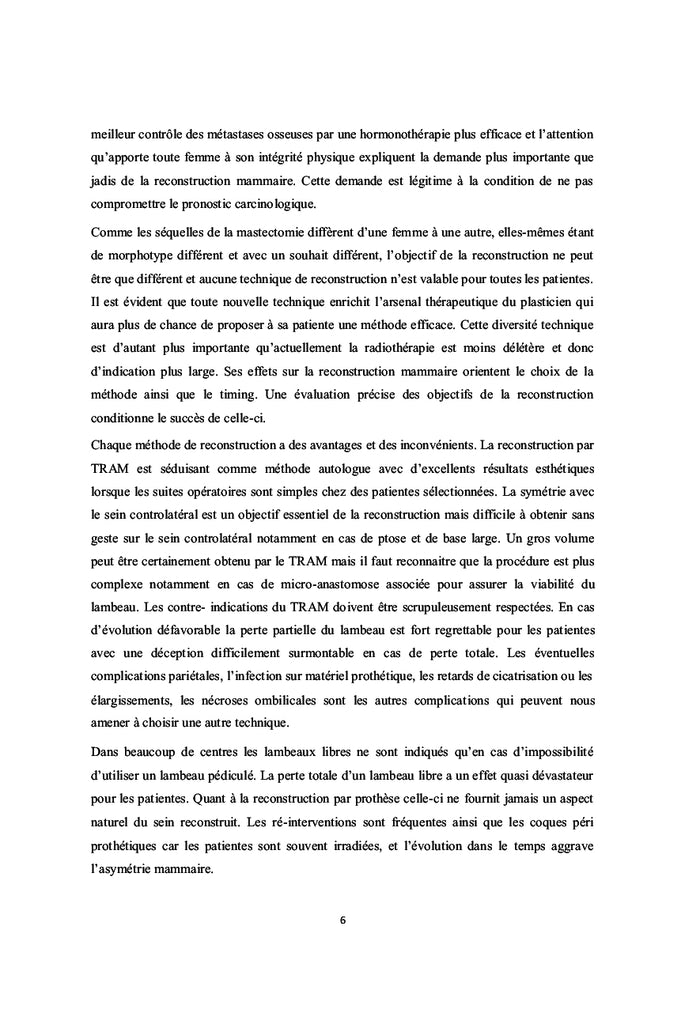 meilleur contrôle des métastases osseuses par une hormonothérapie plus efficace et l'attention qu'apporte toute femme à son intégrité physique expliquent la demande plus importante que jadis de la reconstruction mammaire. Cette demande est légitime à la condition de ne pas compromettre le pronostic carcinologique.

Comme les séquelles de la mastectomie diffèrent d'une femme à une autre, elles-mêmes étant de morphotype différent et avec un souhait différent, l'objectif de la reconstruction ne peut être que différent et aucune technique de reconstruction n'est valable pour toutes les patientes. Il est évident que toute nouvelle technique enrichit l'arsenal thérapeutique du plasticien qui aura plus de chance de proposer à sa patiente une méthode efficace. Cette diversité technique est d'autant plus importante qu'actuellement la radiothérapie est moins délétère et donc d'indication plus large. Ses effets sur la reconstruction mammaire orientent le choix de la méthode ainsi que le timing. Une évaluation précise des objectifs de la reconstruction conditionne le succès de celle-ci.

Chaque méthode de reconstruction a des avantages et des inconvénients. La reconstruction par TRAM est séduisant comme méthode autologue avec d'excellents résultats esthétiques lorsque les suites opératoires sont simples chez des patientes sélectionnées. La symétrie avec le sein controlatéral est un objectif essentiel de la reconstruction mais difficile à obtenir sans geste sur le sein controlatéral notamment en cas de ptose et de base large. Un gros volume peut être certainement obtenu par le TRAM mais il faut reconnaitre que la procédure est plus complexe notamment en cas de micro-anastomose associée pour assurer la viabilité du lambeau. Les contre- indications du TRAM doivent être scrupuleusement respectées. En cas d'évolution défavorable la perte partielle du lambeau est fort regrettable pour les patientes avec une déception difficilement surmontable en cas de perte totale. Les éventuelles complications pariétales, l'infection sur matériel prothétique, les retards de cicatrisation ou les élargissements, les nécroses ombilicales sont les autres complications qui peuvent nous amener à choisir une autre technique.

Dans beaucoup de centres les lambeaux libres ne sont indiqués qu'en cas d'impossibilité d'utiliser un lambeau pédiculé. La perte totale d'un lambeau libre a un effet quasi dévastateur pour les patientes. Quant à la reconstruction par prothèse celle-ci ne fournit jamais un aspect naturel du sein reconstruit. Les ré-interventions sont fréquentes ainsi que les coques péri prothétiques car les patientes sont souvent irradiées, et l'évolution dans le temps aggrave l'asymétrie mammaire.

6